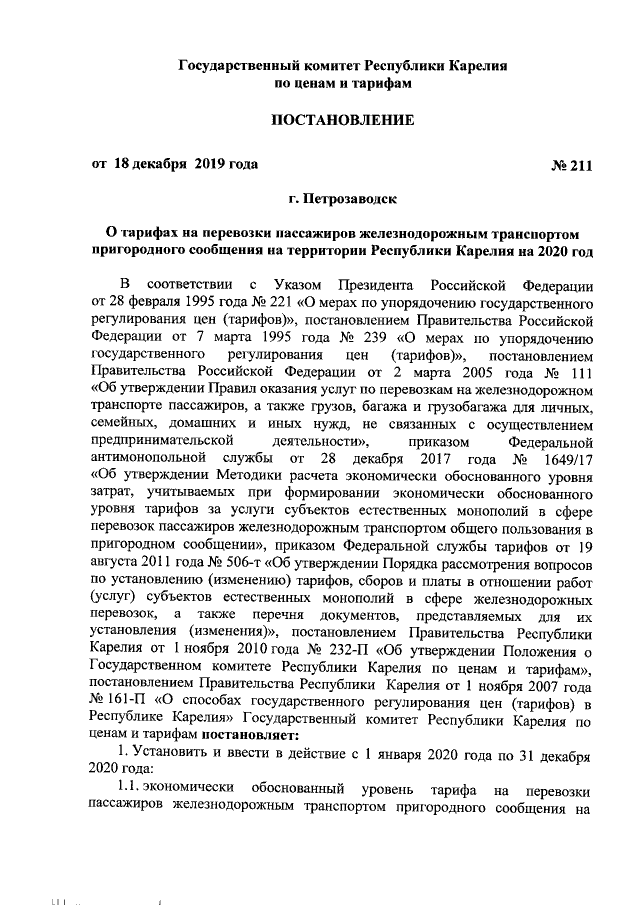 Государственный комитет Республики Карелия по ценам и тарифам

ПОСТАНОВЛЕНИЕ

от 18 декабря 2019 года № 211

г. Петрозаводск

О тарифах на перевозки пассажиров железнодорожным транспортом пригородного сообщения на территории Республики Карелия на 2020 год

В соответствии с Указом Президента Российской Федерации от 28 февраля 1995 года № 221 «О мерах по упорядочению государственного регулирования цен (тарифов)», постановлением Правительства Российской Федерации от 7 марта 1995 года № 239 «О мерах по упорядочению государственного регулирования цен (тарифов)», постановлением Правительства Российской Федерации от 2 марта 2005 года № 111 «Об утверждении Правил оказания услуг по перевозкам на железнодорожном транспорте пассажиров, а также грузов, багажа и грузобагажа для личных, семейных, домашних и иных нужд, не связанных с осуществлением предпринимательской деятельности», приказом Федеральной антимонопольной службы от 28 декабря 2017 года № 1649/17 «Об утверждении Методики расчета экономически обоснованного уровня затрат, учитываемых при формировании экономически обоснованного уровня тарифов за услуги субъектов естественных монополий в сфере перевозок пассажиров железнодорожным транспортом общего пользования в пригородном сообщении», приказом Федеральной службы тарифов от 19 августа 2011 года № 506-т «Об утверждении Порядка рассмотрения вопросов по установлению (изменению) тарифов, сборов и платы в отношении работ (услуг) субъектов естественных монополий в сфере железнодорожных перевозок, а также перечня документов, представляемых для их установления (изменения)», постановлением Правительства Республики Карелия от 1 ноября 2010 года № 232-П «Об утверждении Положения о Государственном комитете Республики Карелия по ценам и тарифам», постановлением Правительства Республики Карелия от 1 ноября 2007 года № 161-П «О способах государственного регулирования цен (тарифов) в Республике Карелия» Государственный комитет Республики Карелия по ценам и тарифам постановляет:

1. Установить и ввести в действие с 1 января 2020 года по 31 декабря 2020 года:

1.1. экономически обоснованный уровень тарифа на перевозки пассажиров железнодорожным транспортом пригородного сообщения на